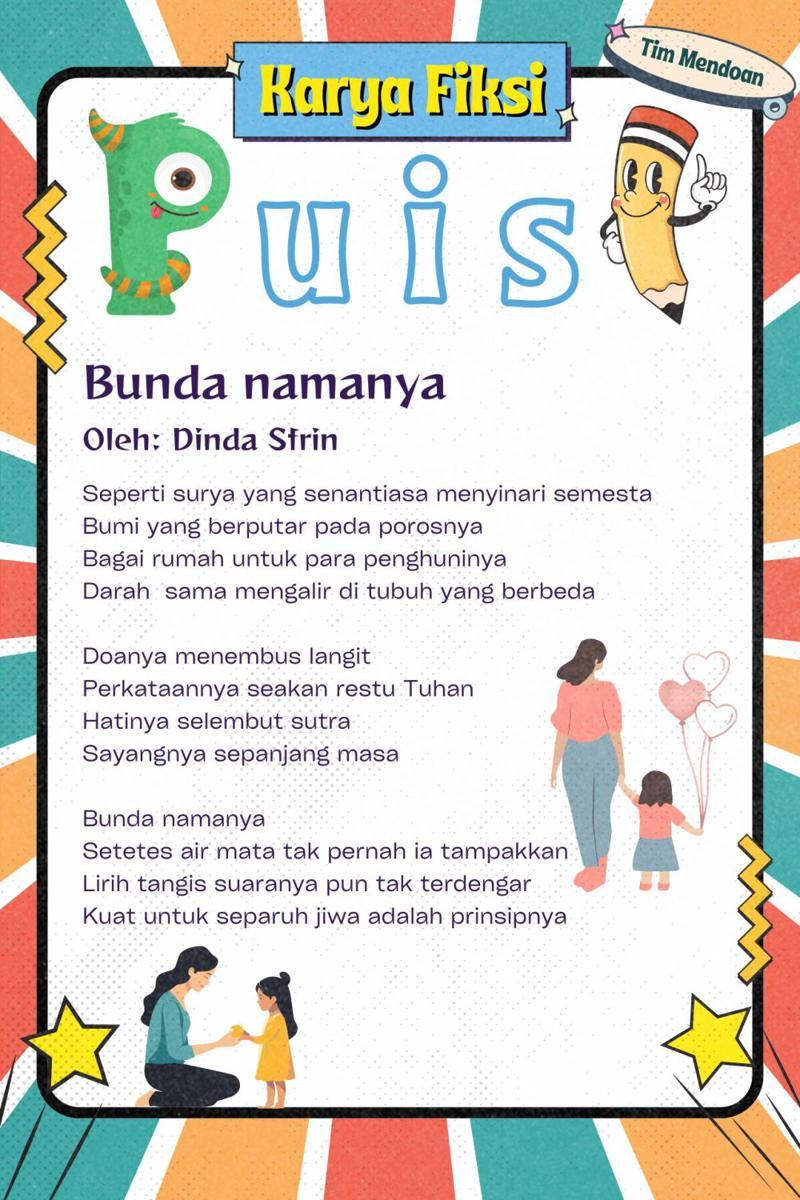 Karya Fiksi

Tim Mendoan

Puis

Bunda namanya

Oleh: Dinda Sfrin

Seperti surya yang senantiasa menyinari semesta
Bumi yang berputar pada porosnya
Bagai rumah untuk para penghuninya
Darah sama mengalir di tubuh yang berbeda

Doanya menembus langit
Perkataannya seakan restu Tuhan
Hatinya selembut sutra
Sayangnya sepanjang masa

Bunda namanya
Setetes air mata tak pernah ia tampakkan
Lirih tangis suaranya pun tak terdengar
Kuat untuk separuh jiwa adalah prinsipnya